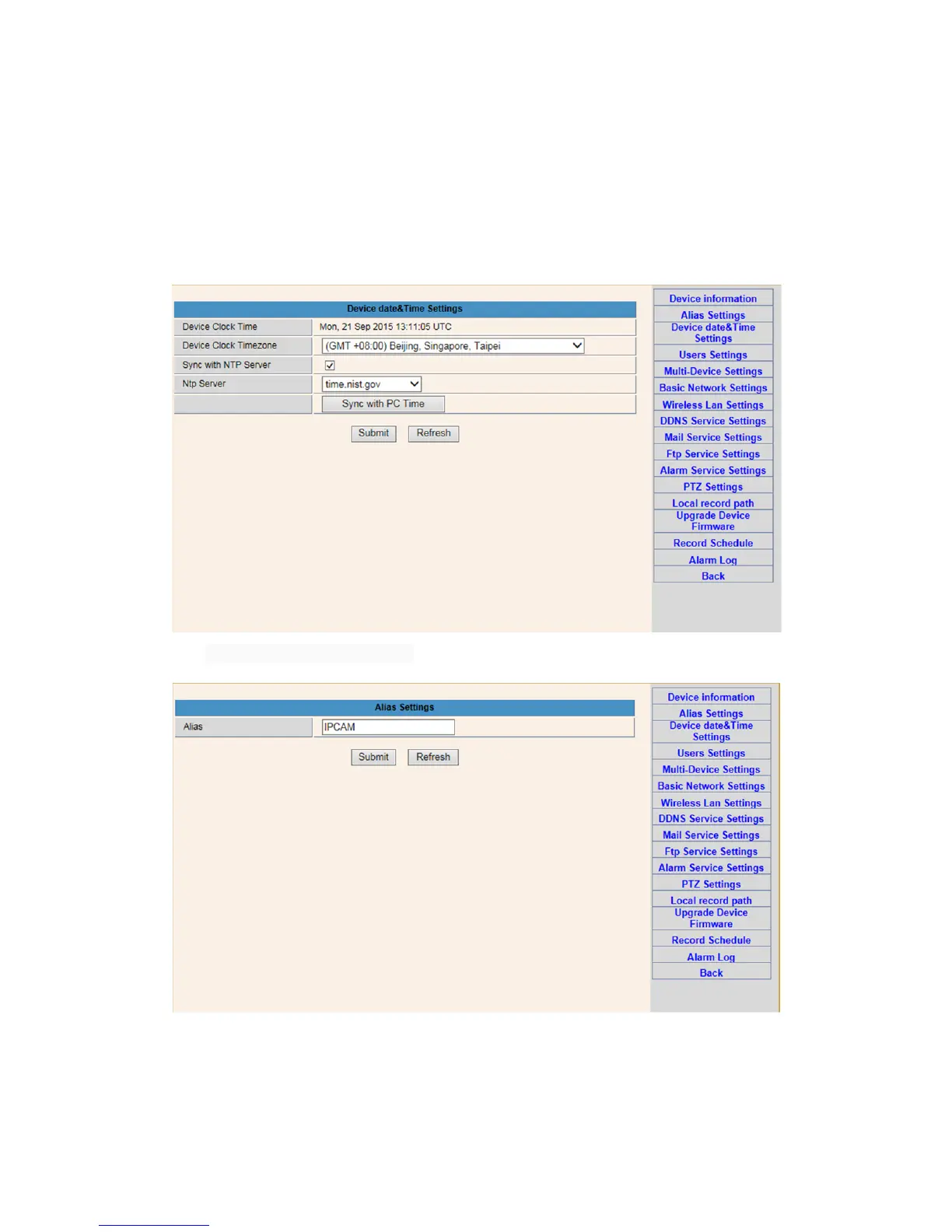 Device date&Time Settings

Device Clock Time
Mon, 21 Sep 2015 13:11:05 UTC
Device Clock Timezone
(GMT +08:00) Beijing, Singapore, Taipei
Sync with NTP Server
☑
Ntp Server
time.nist.gov
Sync with PC Time

Submit Refresh

Device information
Alias Settings
Device date&Time Settings
Users Settings
Multi-Device Settings
Basic Network Settings
Wireless Lan Settings
DDNS Service Settings
Mail Service Settings
Ftp Service Settings
Alarm Service Settings
PTZ Settings
Local record path
Upgrade Device Firmware
Record Schedule
Alarm Log
Back

Alias Settings

Alias
IPCAM

Submit Refresh

Device information
Alias Settings
Device date&Time Settings
Users Settings
Multi-Device Settings
Basic Network Settings
Wireless Lan Settings
DDNS Service Settings
Mail Service Settings
Ftp Service Settings
Alarm Service Settings
PTZ Settings
Local record path
Upgrade Device Firmware
Record Schedule
Alarm Log
Back